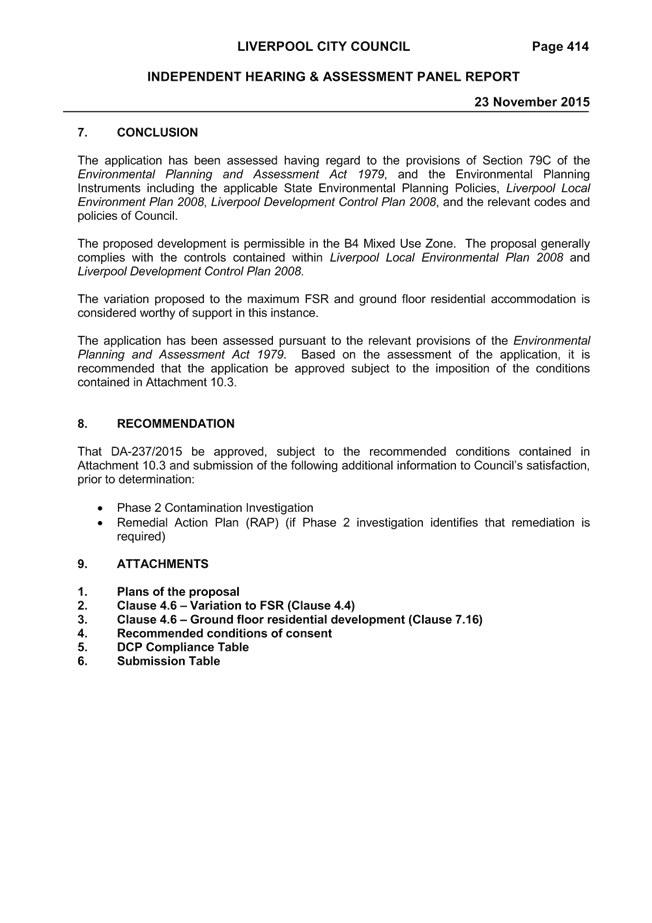 LIVERPOOL CITY COUNCIL Page 414

INDEPENDENT HEARING & ASSESSMENT PANEL REPORT

23 November 2015

7. CONCLUSION

The application has been assessed having regard to the provisions of Section 79C of the Environmental Planning and Assessment Act 1979, and the Environmental Planning Instruments including the applicable State Environmental Planning Policies, Liverpool Local Environment Plan 2008, Liverpool Development Control Plan 2008, and the relevant codes and policies of Council.

The proposed development is permissible in the B4 Mixed Use Zone. The proposal generally complies with the controls contained within Liverpool Local Environmental Plan 2008 and Liverpool Development Control Plan 2008.

The variation proposed to the maximum FSR and ground floor residential accommodation is considered worthy of support in this instance.

The application has been assessed pursuant to the relevant provisions of the Environmental Planning and Assessment Act 1979. Based on the assessment of the application, it is recommended that the application be approved subject to the imposition of the conditions contained in Attachment 10.3.

8. RECOMMENDATION

That DA-237/2015 be approved, subject to the recommended conditions contained in Attachment 10.3 and submission of the following additional information to Council's satisfaction, prior to determination:

• Phase 2 Contamination Investigation
• Remedial Action Plan (RAP) (if Phase 2 investigation identifies that remediation is required)

9. ATTACHMENTS

1. Plans of the proposal
2. Clause 4.6 – Variation to FSR (Clause 4.4)
3. Clause 4.6 – Ground floor residential development (Clause 7.16)
4. Recommended conditions of consent
5. DCP Compliance Table
6. Submission Table